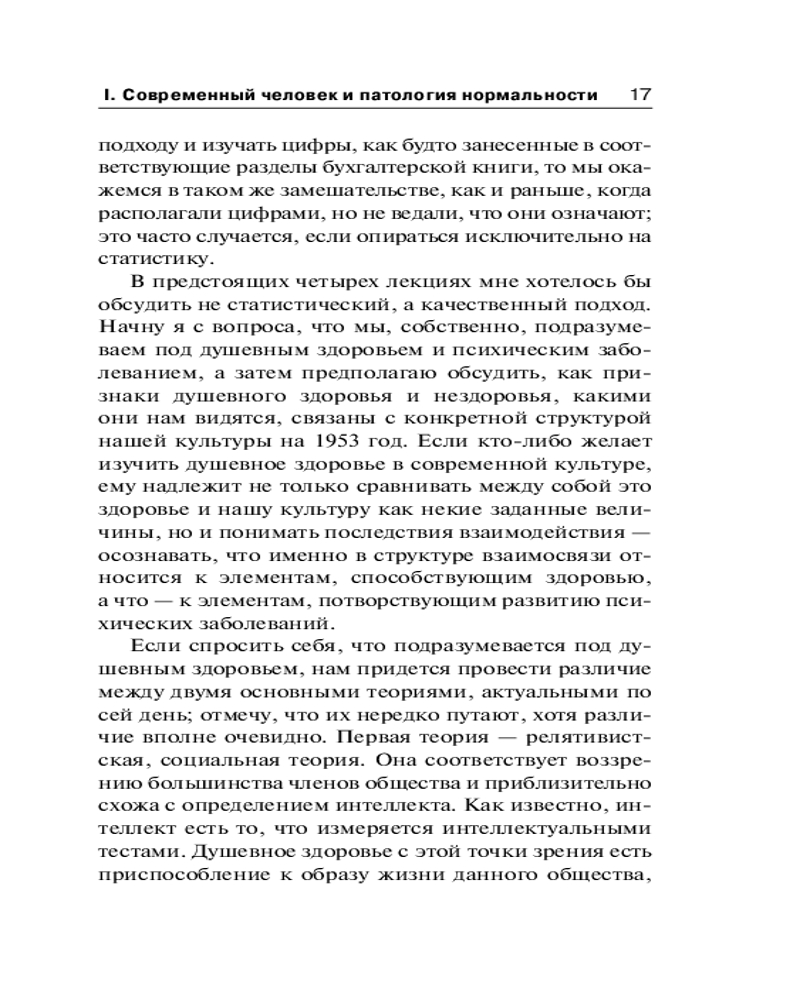 I. Современный человек и патология нормальности 17

подходу и изучать цифры, как будто занесенные в соответствующие разделы бухгалтерской книги, то мы окажемся в таком же замешательстве, как и раньше, когда располагали цифрами, но не ведали, что они означают; это часто случается, если опираться исключительно на статистику.

В предстоящих четырех лекциях мне хотелось бы обсудить не статистический, а качественный подход. Начну я с вопроса, что мы, собственно, подразумеваем под душевным здоровьем и психическим заболеванием, а затем предполагаю обсудить, как признаки душевного здоровья и нездоровья, какими они нам видятся, связаны с конкретной структурой нашей культуры на 1953 год. Если кто-либо желает изучить душевное здоровье в современной культуре, ему надлежит не только сравнивать между собой это здоровье и нашу культуру как некие заданные величины, но и понимать последствия взаимодействия — осознавать, что именно в структуре взаимосвязи относится к элементам, способствующим здоровью, а что — к элементам, потворствующим развитию психических заболеваний.

Если спросить себя, что подразумевается под душевным здоровьем, нам придется провести различие между двумя основными теориями, актуальными по сей день; отмечу, что их нередко путают, хотя различие вполне очевидно. Первая теория — релятивистская, социальная теория. Она соответствует воззрению большинства членов общества и приблизительно схожа с определением интеллекта. Как известно, интеллект есть то, что измеряется интеллектуальными тестами. Душевное здоровье с этой точки зрения есть приспособление к образу жизни данного общества,